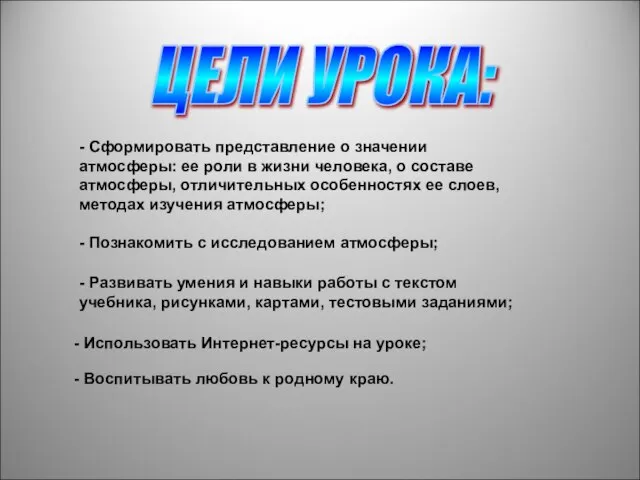 ЦЕЛИ УРОКА:

- Сформировать представление о значении атмосферы: ее роли в жизни человека, о составе атмосферы, отличительных особенностях ее слоев, методах изучения атмосферы;

- Познакомить с исследованием атмосферы;

- Развивать умения и навыки работы с текстом учебника, рисунками, картами, тестовыми заданиями;

- Использовать Интернет-ресурсы на уроке;

- Воспитывать любовь к родному краю.